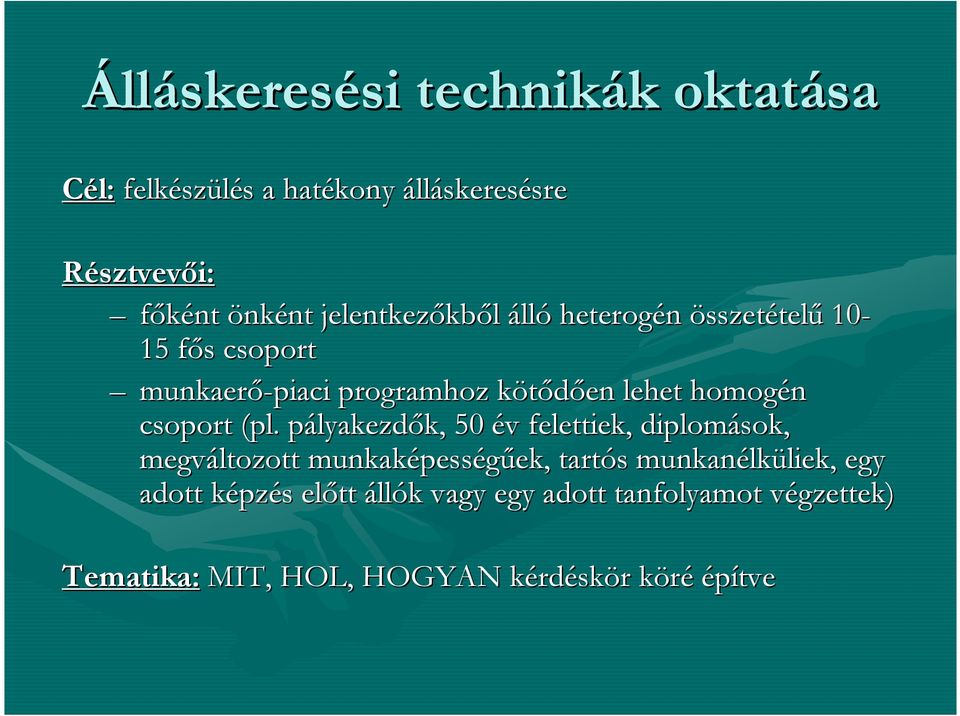 Álláskeresési technikák oktatása

Cél: felkészülés a hatékony álláskeresésre

Résztvevői:

– főként önként jelentkezőkből álló heterogén összetételű 10-15 fős csoport

– munkaerő-piaci programhoz kötődően lehet homogén csoport (pl. pályakezdők, 50 év felettiek, diplomások, megváltozott munkaképességűek, tartós munkanélküliek, egy adott képzés előtt állók vagy egy adott tanfolyamot végzettek)

Tematika: MIT, HOL, HOGYAN kérdéskör köré építve